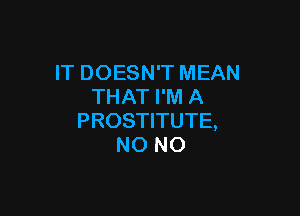 IT DOESN'T MEAN THAT I'M A PROSTITUTE, NO NO